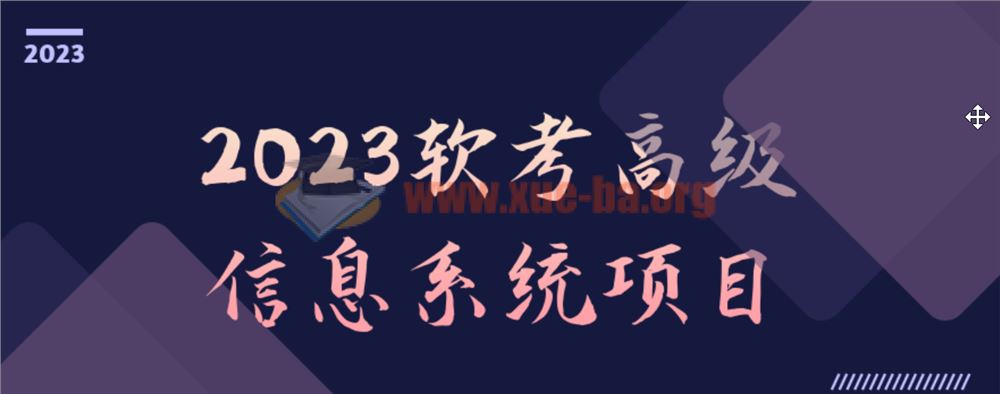 2023

2023软考高级

www.xue-ba.org

信息系统项目